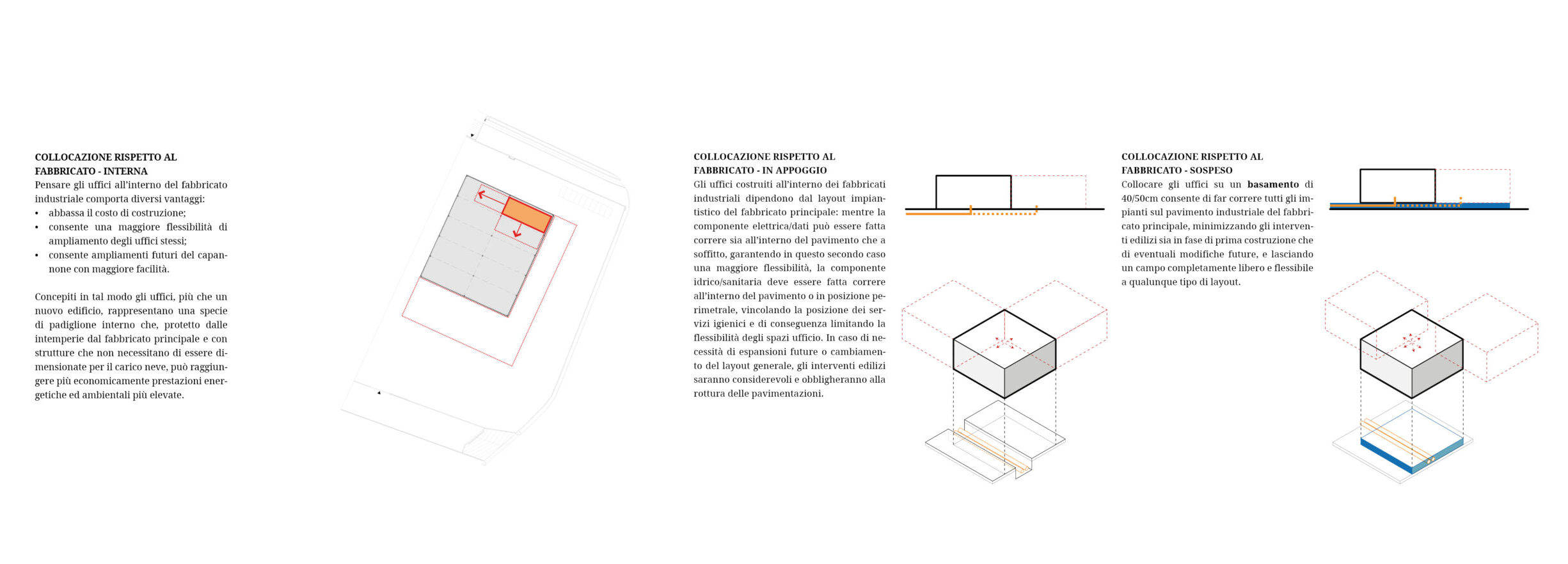 COLLOCAZIONE RISPETTO AL FABBRICATO - INTERNA
Pensare gli uffici all'interno del fabbricato industriale comporta diversi vantaggi:
• abbassa il costo di costruzione;
• consente una maggiore flessibilità di ampliamento degli uffici stessi;
• consente ampliamenti futuri del capannone con maggiore facilità.

Concepiti in tal modo gli uffici, più che un nuovo edificio, rappresentano una specie di padiglione interno che, protetto dalle intemperie dal fabbricato principale e con strutture che non necessitano di essere dimensionate per il carico neve, può raggiungere più economicamente prestazioni energetiche ed ambientali più elevate.

COLLOCAZIONE RISPETTO AL FABBRICATO - IN APPOGGIO
Gli uffici costruiti all'interno dei fabbricati industriali dipendono dal layout impiantistico del fabbricato principale: mentre la componente elettrica/dati può essere fatta correre sia all'interno del pavimento che a soffitto, garantendo in questo secondo caso una maggiore flessibilità, la componente idrico/sanitaria deve essere fatta correre all'interno del pavimento o in posizione perimetrale, vincolando la posizione dei servizi igienici e di conseguenza limitando la flessibilità degli spazi ufficio. In caso di necessità di espansioni future o cambiamento del layout generale, gli interventi edilizi saranno considerevoli e obbligheranno alla rottura delle pavimentazioni.

COLLOCAZIONE RISPETTO AL FABBRICATO - SOSPESO
Collocare gli uffici su un basamento di 40/50cm consente di far correre tutti gli impianti sul pavimento industriale del fabbricato principale, minimizzando gli interventi edilizi sia in fase di prima costruzione che di eventuali modifiche future, e lasciando un campo completamente libero e flessibile a qualunque tipo di layout.